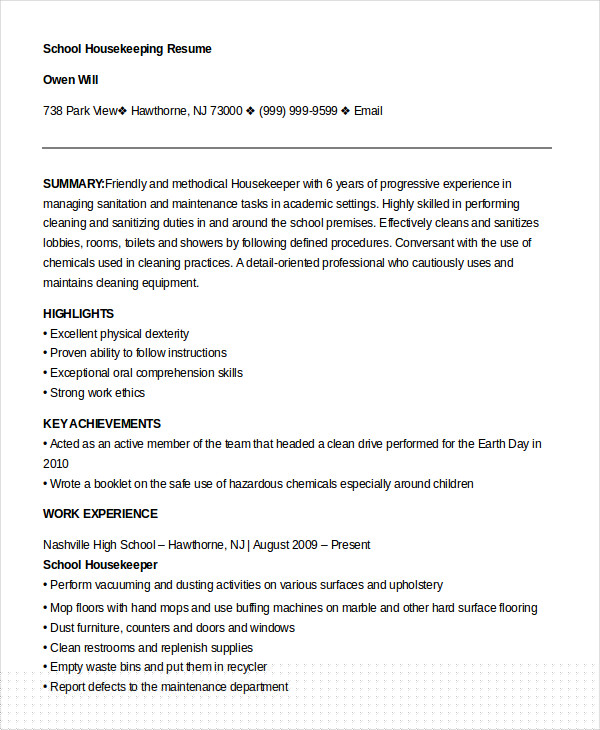 School Housekeeping Resume

Owen Will

738 Park View❖ Hawthorne, NJ 73000 ❖ (999) 999-9599 ❖ Email

SUMMARY:Friendly and methodical Housekeeper with 6 years of progressive experience in managing sanitation and maintenance tasks in academic settings. Highly skilled in performing cleaning and sanitizing duties in and around the school premises. Effectively cleans and sanitizes lobbies, rooms, toilets and showers by following defined procedures. Conversant with the use of chemicals used in cleaning practices. A detail-oriented professional who cautiously uses and maintains cleaning equipment.

HIGHLIGHTS
• Excellent physical dexterity
• Proven ability to follow instructions
• Exceptional oral comprehension skills
• Strong work ethics

KEY ACHIEVEMENTS
• Acted as an active member of the team that headed a clean drive performed for the Earth Day in 2010
• Wrote a booklet on the safe use of hazardous chemicals especially around children

WORK EXPERIENCE

Nashville High School – Hawthorne, NJ | August 2009 – Present
School Housekeeper
• Perform vacuuming and dusting activities on various surfaces and upholstery
• Mop floors with hand mops and use buffing machines on marble and other hard surface flooring
• Dust furniture, counters and doors and windows
• Clean restrooms and replenish supplies
• Empty waste bins and put them in recycler
• Report defects to the maintenance department